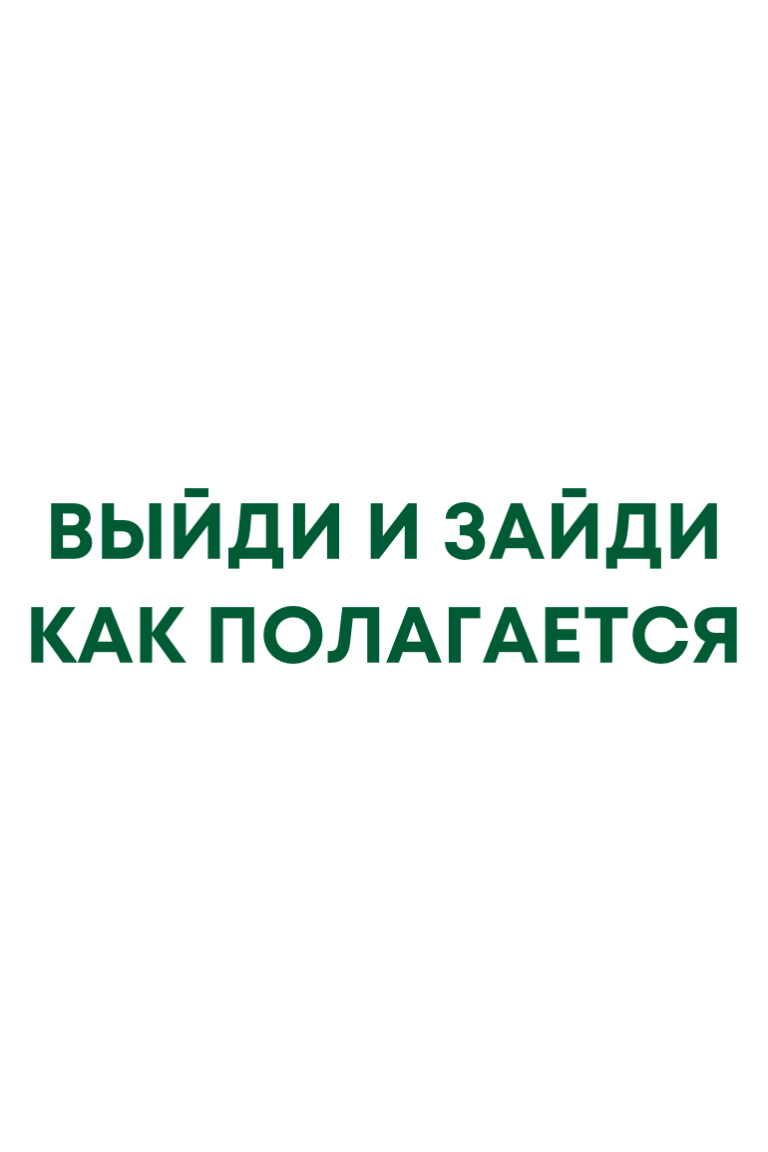 ВЫЙДИ И ЗАЙДИ
КАК ПОЛАГАЕТСЯ